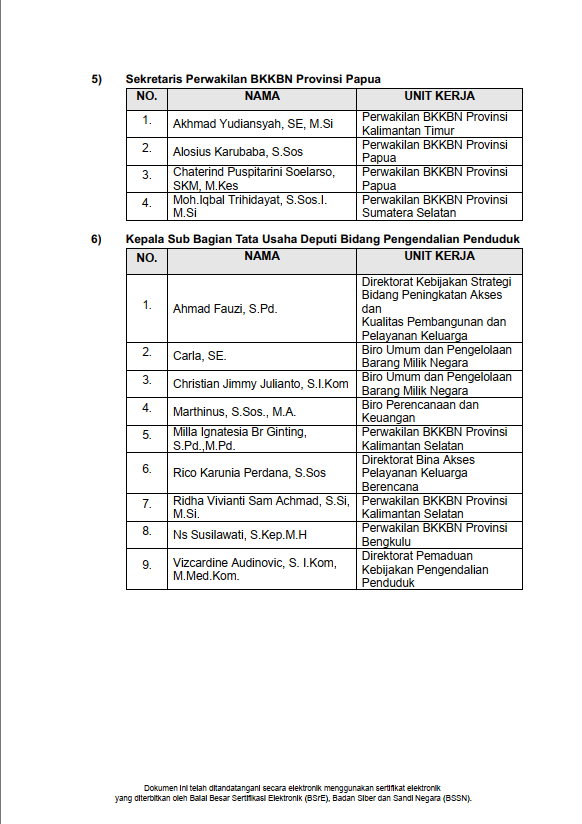 5) Sekretaris Perwakilan BKKBN Provinsi Papua

| NO. | NAMA | UNIT KERJA |
|---|---|---|
| 1. | Akhmad Yudiansyah, SE, M.Si | Perwakilan BKKBN Provinsi Kalimantan Timur |
| 2. | Alosius Karubaba, S.Sos | Perwakilan BKKBN Provinsi Papua |
| 3. | Chaterind Puspitarini Soelarso, SKM, M.Kes | Perwakilan BKKBN Provinsi Papua |
| 4. | Moh.Iqbal Trihidayat, S.Sos.I. M.Si | Perwakilan BKKBN Provinsi Sumatera Selatan |

6) Kepala Sub Bagian Tata Usaha Deputi Bidang Pengendalian Penduduk

| NO. | NAMA | UNIT KERJA |
|---|---|---|
| 1. | Ahmad Fauzi, S.Pd. | Direktorat Kebijakan Strategi Bidang Peningkatan Akses dan Kualitas Pembangunan dan Pelayanan Keluarga |
| 2. | Carla, SE. | Biro Umum dan Pengelolaan Barang Milik Negara |
| 3. | Christian Jimmy Julianto, S.I.Kom | Biro Umum dan Pengelolaan Barang Milik Negara |
| 4. | Marthinus, S.Sos., M.A. | Biro Perencanaan dan Keuangan |
| 5. | Milla Ignatesia Br Ginting, S.Pd.,M.Pd. | Perwakilan BKKBN Provinsi Kalimantan Selatan |
| 6. | Rico Karunia Perdana, S.Sos | Direktorat Bina Akses Pelayanan Keluarga Berencana |
| 7. | Ridha Vivianti Sam Achmad, S.Si, M.Si. | Perwakilan BKKBN Provinsi Kalimantan Selatan |
| 8. | Ns Susilawati, S.Kep.M.H | Perwakilan BKKBN Provinsi Bengkulu |
| 9. | Vizcardine Audinovic, S. I.Kom, M.Med.Kom. | Direktorat Pemaduan Kebijakan Pengendalian Penduduk |

Dokumen ini telah ditandatangani secara elektronik menggunakan sertifikat elektronik yang diterbitkan oleh Balai Besar Sertifikasi Elektronik (BSrE), Badan Siber dan Sandi Negara (BSSN).